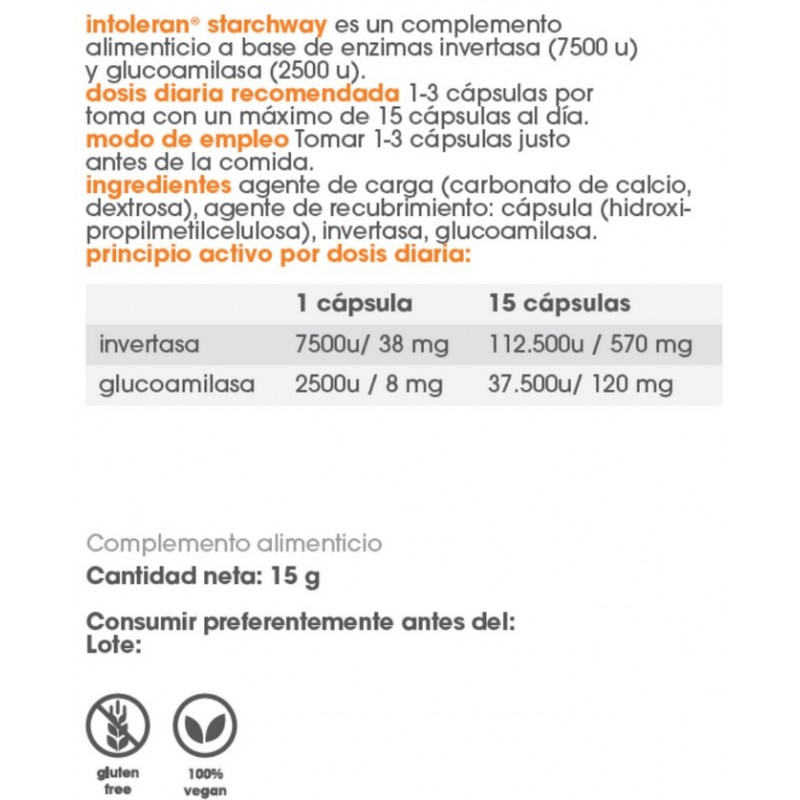 intoleran® starchway es un complemento alimenticio a base de enzimas invertasa (7500 u) y glucoamilasa (2500 u).
dosis diaria recomendada 1-3 cápsulas por toma con un máximo de 15 cápsulas al día.
modo de empleo Tomar 1-3 cápsulas justo antes de la comida.
ingredientes agente de carga (carbonato de calcio, dextrosa), agente de recubrimiento: cápsula (hidroxipropilmetilcelulosa), invertasa, glucoamilasa.
principio activo por dosis diaria:

| | 1 cápsula | 15 cápsulas |
|---|---|---|
| invertasa | 7500u/ 38 mg | 112.500u / 570 mg |
| glucoamilasa | 2500u / 8 mg | 37.500u/ 120 mg |

Complemento alimenticio
Cantidad neta: 15 g

Consumir preferentemente antes del:
Lote:

gluten free
100% vegan